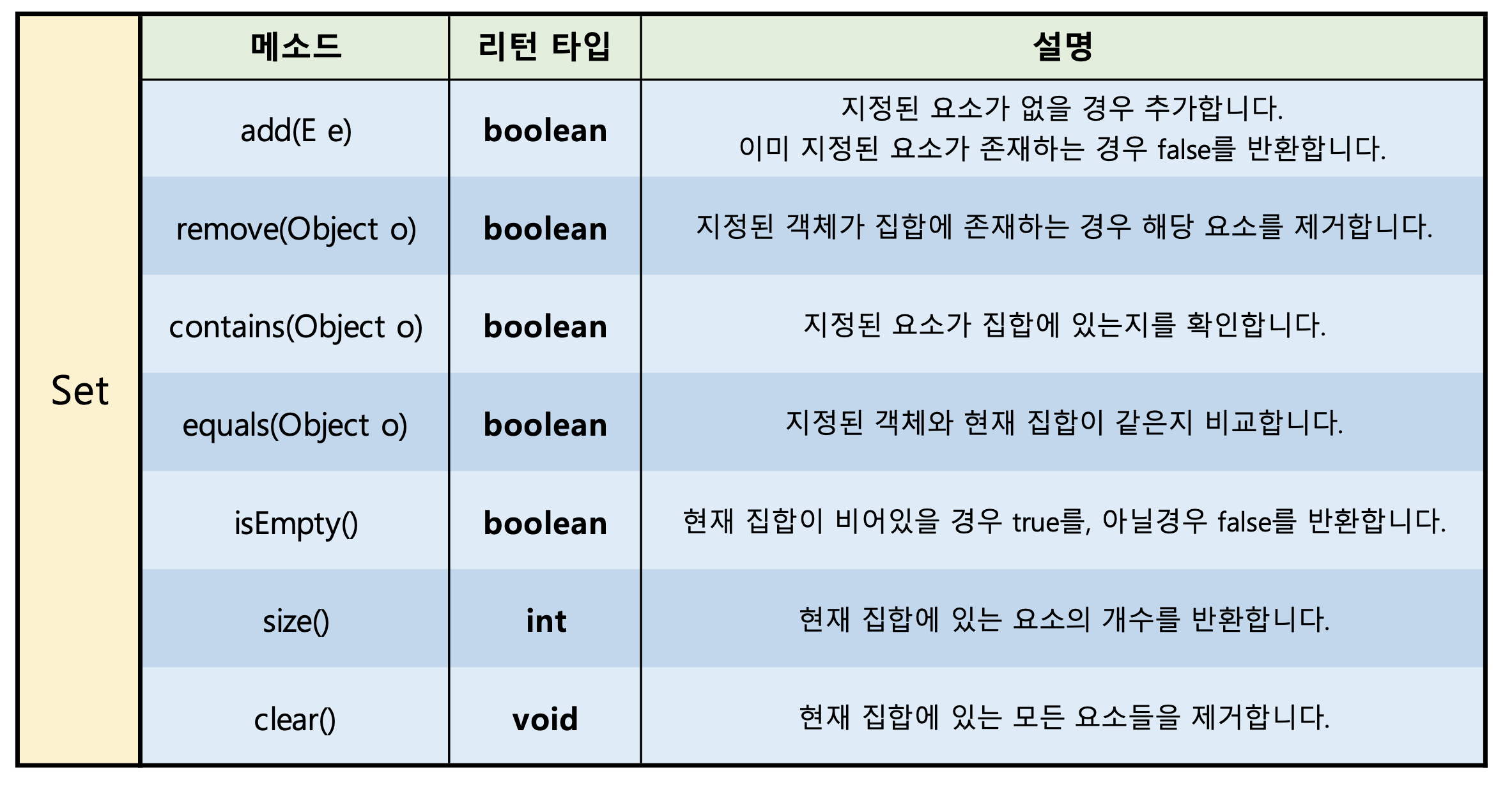 | | 메소드 | 리턴 타입 | 설명 |
|---|---|---|---|
| Set | add(E e) | boolean | 지정된 요소가 없을 경우 추가합니다. 이미 지정된 요소가 존재하는 경우 false를 반환합니다. |
| | remove(Object o) | boolean | 지정된 객체가 집합에 존재하는 경우 해당 요소를 제거합니다. |
| | contains(Object o) | boolean | 지정된 요소가 집합에 있는지를 확인합니다. |
| | equals(Object o) | boolean | 지정된 객체와 현재 집합이 같은지 비교합니다. |
| | isEmpty() | boolean | 현재 집합이 비어있을 경우 true를, 아닐경우 false를 반환합니다. |
| | size() | int | 현재 집합에 있는 요소의 개수를 반환합니다. |
| | clear() | void | 현재 집합에 있는 모든 요소들을 제거합니다. |